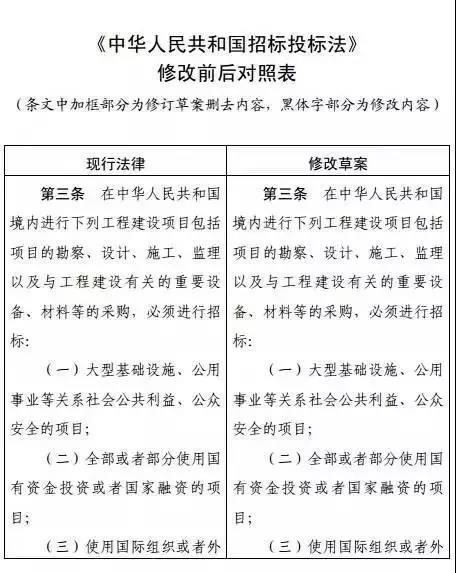 《中华人民共和国招标投标法》
修改前后对照表

（条文中加框部分为修订草案删去内容，黑体字部分为修改内容）

| 现行法律 | 修改草案 |
|---|---|
| 第三条　在中华人民共和国境内进行下列工程建设项目包括项目的勘察、设计、施工、监理以及与工程建设有关的重要设备、材料等的采购，必须进行招标：<br>（一）大型基础设施、公用事业等关系社会公共利益、公众安全的项目；<br>（二）全部或者部分使用国有资金投资或者国家融资的项目；<br>（三）使用国际组织或者外 | 第三条　在中华人民共和国境内进行下列工程建设项目包括项目的勘察、设计、施工、监理以及与工程建设有关的重要设备、材料等的采购，必须进行招标：<br>（一）大型基础设施、公用事业等关系社会公共利益、公众安全的项目；<br>（二）全部或者部分使用国有资金投资或者国家融资的项目；<br>（三）使用国际组织或者外 |